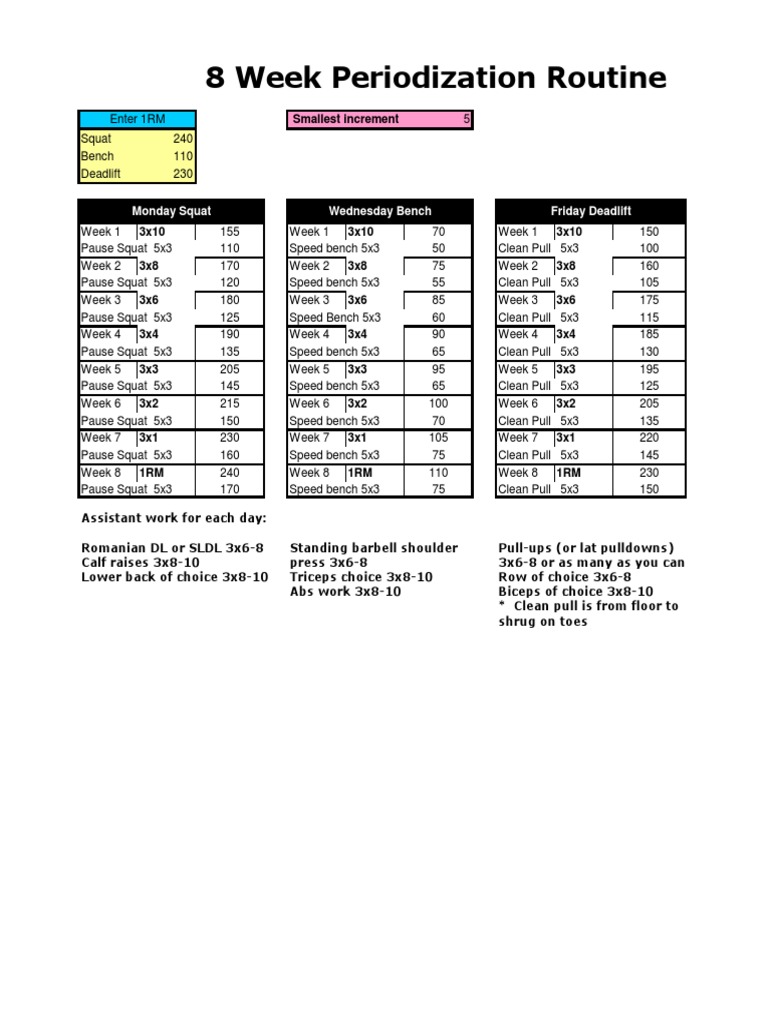 8 Week Periodization Routine

| Enter 1RM | |
|---|---|
| Squat | 240 |
| Bench | 110 |
| Deadlift | 230 |

| Smallest increment | 5 |
|---|---|

| Monday Squat | | |
|---|---|---|
| Week 1 | 3x10 | 155 |
| Pause Squat 5x3 | | 110 |
| Week 2 | 3x8 | 170 |
| Pause Squat 5x3 | | 120 |
| Week 3 | 3x6 | 180 |
| Pause Squat 5x3 | | 125 |
| Week 4 | 3x4 | 190 |
| Pause Squat 5x3 | | 135 |
| Week 5 | 3x3 | 205 |
| Pause Squat 5x3 | | 145 |
| Week 6 | 3x2 | 215 |
| Pause Squat 5x3 | | 150 |
| Week 7 | 3x1 | 230 |
| Pause Squat 5x3 | | 160 |
| Week 8 | 1RM | 240 |
| Pause Squat 5x3 | | 170 |

| Wednesday Bench | | |
|---|---|---|
| Week 1 | 3x10 | 70 |
| Speed bench 5x3 | | 50 |
| Week 2 | 3x8 | 75 |
| Speed bench 5x3 | | 55 |
| Week 3 | 3x6 | 85 |
| Speed Bench 5x3 | | 60 |
| Week 4 | 3x4 | 90 |
| Speed bench 5x3 | | 65 |
| Week 5 | 3x3 | 95 |
| Speed bench 5x3 | | 65 |
| Week 6 | 3x2 | 100 |
| Speed bench 5x3 | | 70 |
| Week 7 | 3x1 | 105 |
| Speed bench 5x3 | | 75 |
| Week 8 | 1RM | 110 |
| Speed bench 5x3 | | 75 |

| Friday Deadlift | | |
|---|---|---|
| Week 1 | 3x10 | 150 |
| Clean Pull 5x3 | | 100 |
| Week 2 | 3x8 | 160 |
| Clean Pull 5x3 | | 105 |
| Week 3 | 3x6 | 175 |
| Clean Pull 5x3 | | 115 |
| Week 4 | 3x4 | 185 |
| Clean Pull 5x3 | | 130 |
| Week 5 | 3x3 | 195 |
| Clean Pull 5x3 | | 125 |
| Week 6 | 3x2 | 205 |
| Clean Pull 5x3 | | 135 |
| Week 7 | 3x1 | 220 |
| Clean Pull 5x3 | | 145 |
| Week 8 | 1RM | 230 |
| Clean Pull 5x3 | | 150 |

Assistant work for each day:

Romanian DL or SLDL 3x6-8
Calf raises 3x8-10
Lower back of choice 3x8-10

Standing barbell shoulder press 3x6-8
Triceps choice 3x8-10
Abs work 3x8-10

Pull-ups (or lat pulldowns) 3x6-8 or as many as you can
Row of choice 3x6-8
Biceps of choice 3x8-10
* Clean pull is from floor to shrug on toes